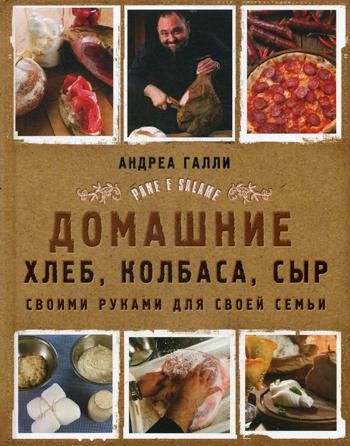 АНДРЕА ГАЛЛИ

PANE E SALAME

ДОМАШНИЕ
ХЛЕБ, КОЛБАСА, СЫР
СВОИМИ РУКАМИ ДЛЯ СВОЕЙ СЕМЬИ